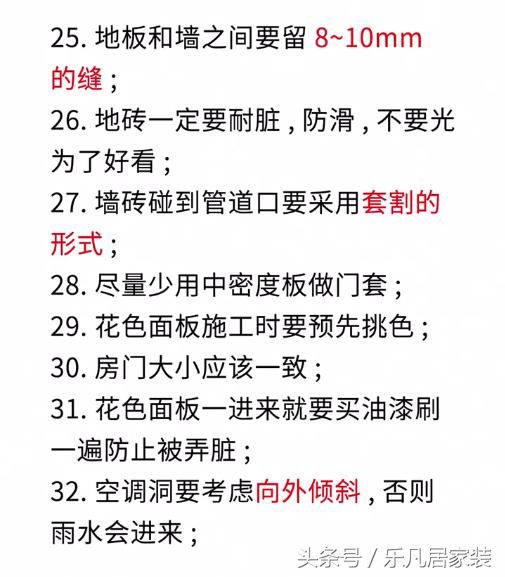 25. 地板和墙之间要留 8~10mm 的缝；

26. 地砖一定要耐脏，防滑，不要光为了好看；

27. 墙砖碰到管道口要采用套割的形式；

28. 尽量少用中密度板做门套；

29. 花色面板施工时要预先挑色；

30. 房门大小应该一致；

31. 花色面板一进来就要买油漆刷一遍防止被弄脏；

32. 空调洞要考虑向外倾斜，否则雨水会进来；

头条号 / 乐凡居家装